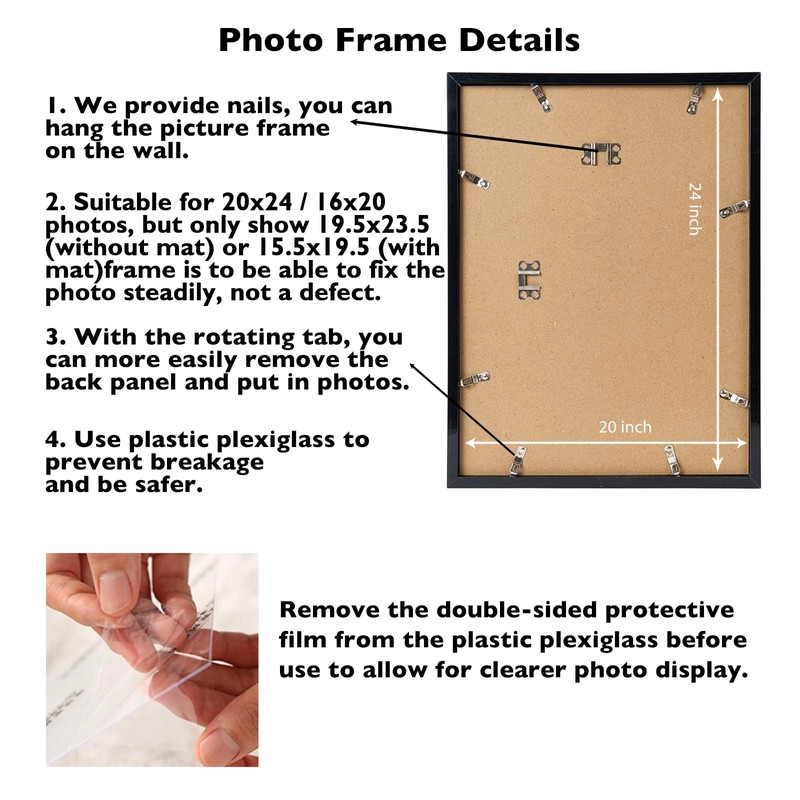 Photo Frame Details

1. We provide nails, you can hang the picture frame on the wall.

2. Suitable for 20x24 / 16x20 photos, but only show 19.5x23.5 (without mat) or 15.5x19.5 (with mat)frame is to be able to fix the photo steadily, not a defect.

3. With the rotating tab, you can more easily remove the back panel and put in photos.

4. Use plastic plexiglass to prevent breakage and be safer.

24 inch

20 inch

Remove the double-sided protective film from the plastic plexiglass before use to allow for clearer photo display.